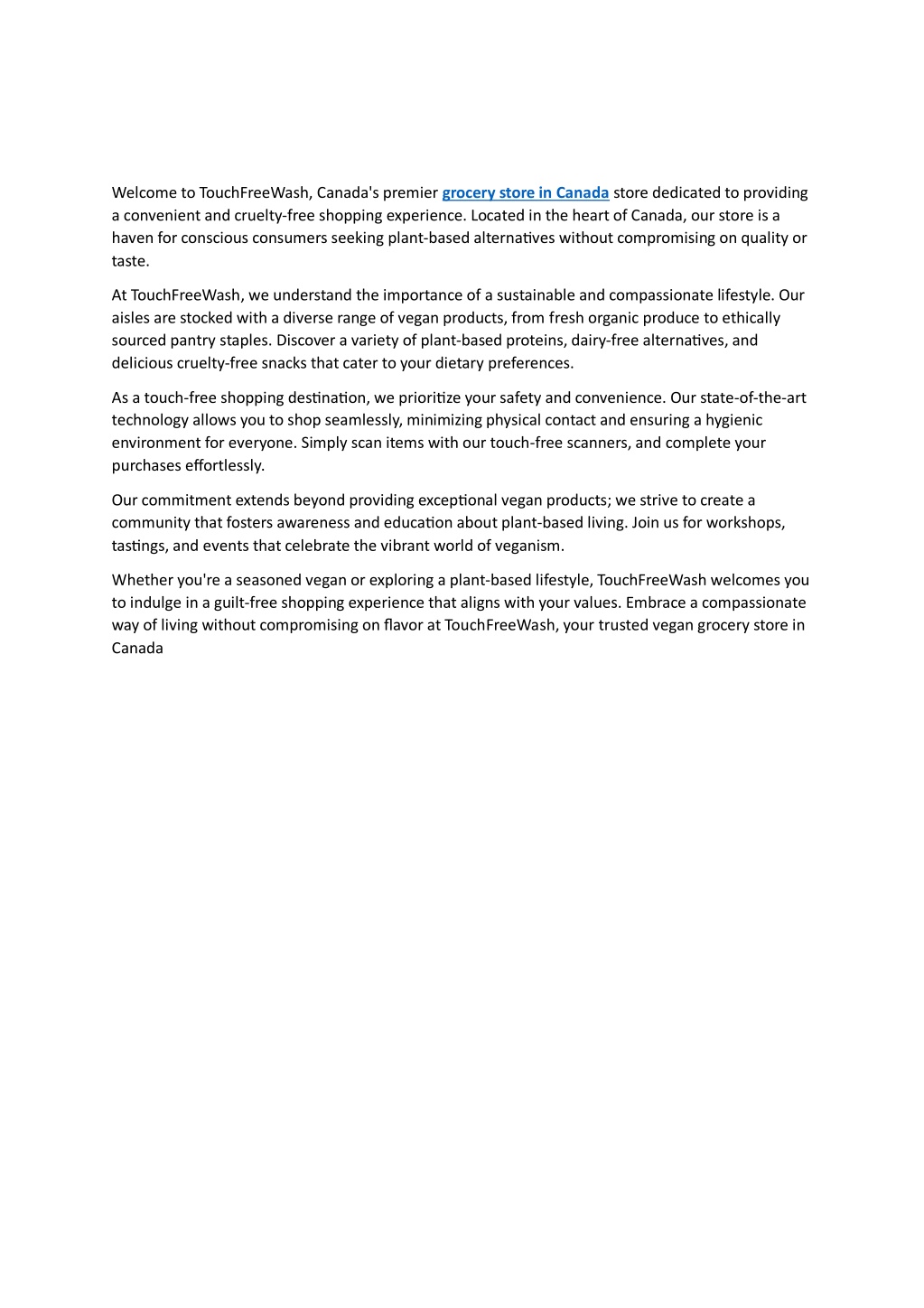 Welcome to TouchFreeWash, Canada's premier grocery store in Canada store dedicated to providing a convenient and cruelty-free shopping experience. Located in the heart of Canada, our store is a haven for conscious consumers seeking plant-based alternatives without compromising on quality or taste.

At TouchFreeWash, we understand the importance of a sustainable and compassionate lifestyle. Our aisles are stocked with a diverse range of vegan products, from fresh organic produce to ethically sourced pantry staples. Discover a variety of plant-based proteins, dairy-free alternatives, and delicious cruelty-free snacks that cater to your dietary preferences.

As a touch-free shopping destination, we prioritize your safety and convenience. Our state-of-the-art technology allows you to shop seamlessly, minimizing physical contact and ensuring a hygienic environment for everyone. Simply scan items with our touch-free scanners, and complete your purchases effortlessly.

Our commitment extends beyond providing exceptional vegan products; we strive to create a community that fosters awareness and education about plant-based living. Join us for workshops, tastings, and events that celebrate the vibrant world of veganism.

Whether you're a seasoned vegan or exploring a plant-based lifestyle, TouchFreeWash welcomes you to indulge in a guilt-free shopping experience that aligns with your values. Embrace a compassionate way of living without compromising on flavor at TouchFreeWash, your trusted vegan grocery store in Canada